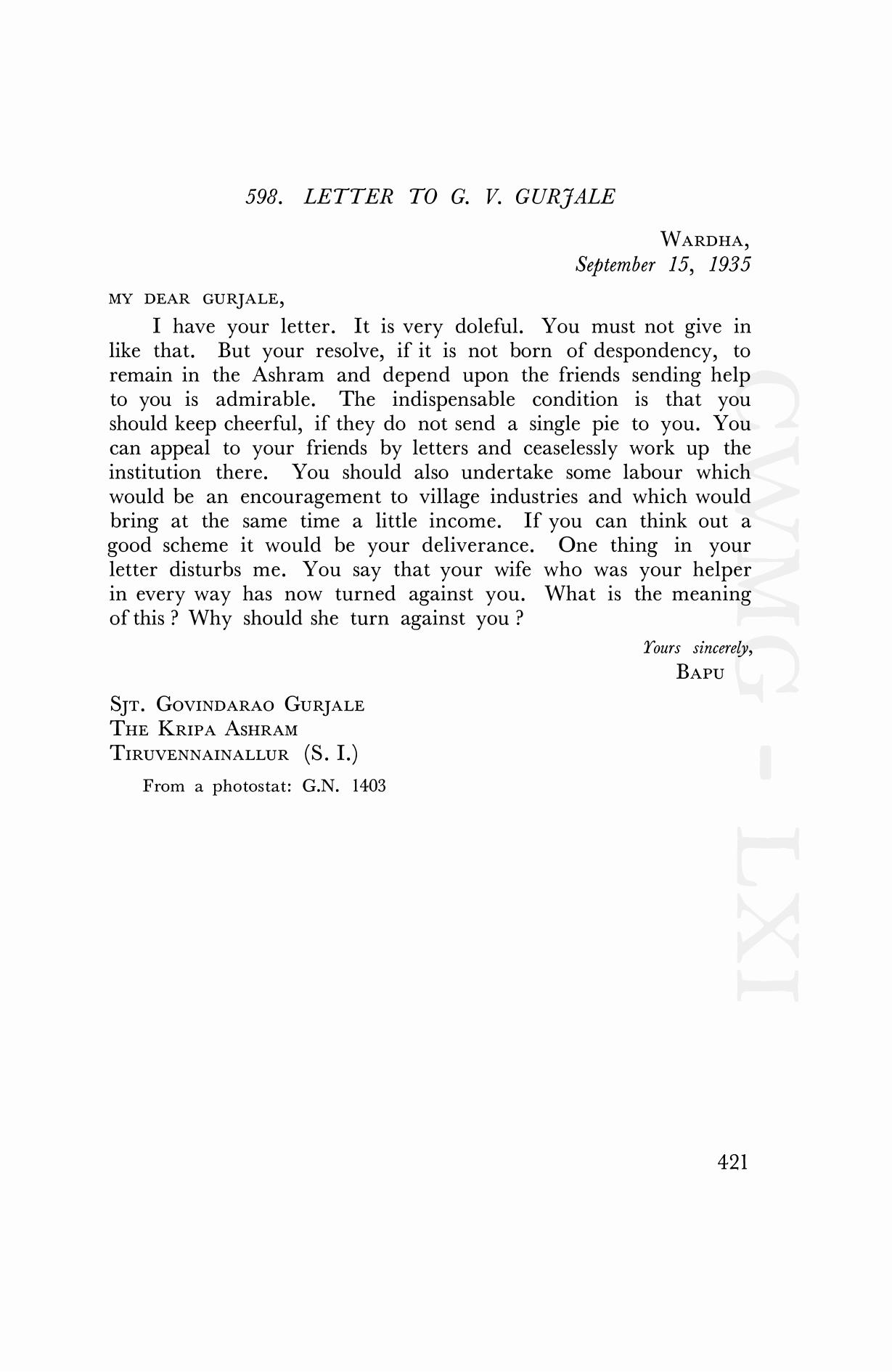 598. LETTER TO G. V. GURJALE

WARDHA,
September 15, 1935

MY DEAR GURJALE,

I have your letter. It is very doleful. You must not give in like that. But your resolve, if it is not born of despondency, to remain in the Ashram and depend upon the friends sending help to you is admirable. The indispensable condition is that you should keep cheerful, if they do not send a single pie to you. You can appeal to your friends by letters and ceaselessly work up the institution there. You should also undertake some labour which would be an encouragement to village industries and which would bring at the same time a little income. If you can think out a good scheme it would be your deliverance. One thing in your letter disturbs me. You say that your wife who was your helper in every way has now turned against you. What is the meaning of this ? Why should she turn against you ?

Yours sincerely,
BAPU

SJT. GOVINDARAO GURJALE
THE KRIPA ASHRAM
TIRUVENNAINALLUR (S. I.)

From a photostat: G.N. 1403

CWMG - LXI

421